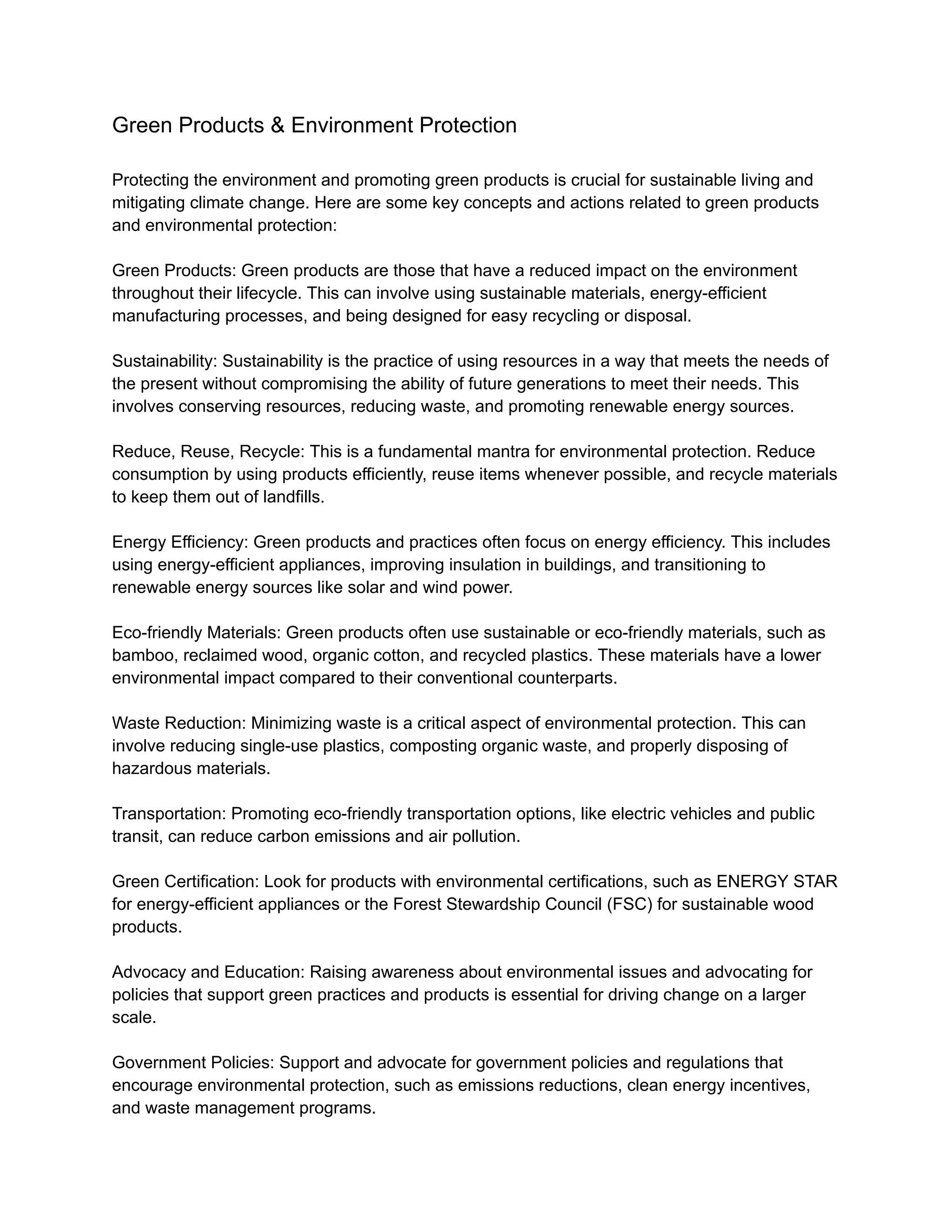 Green Products & Environment Protection

Protecting the environment and promoting green products is crucial for sustainable living and mitigating climate change. Here are some key concepts and actions related to green products and environmental protection:

Green Products: Green products are those that have a reduced impact on the environment throughout their lifecycle. This can involve using sustainable materials, energy-efficient manufacturing processes, and being designed for easy recycling or disposal.

Sustainability: Sustainability is the practice of using resources in a way that meets the needs of the present without compromising the ability of future generations to meet their needs. This involves conserving resources, reducing waste, and promoting renewable energy sources.

Reduce, Reuse, Recycle: This is a fundamental mantra for environmental protection. Reduce consumption by using products efficiently, reuse items whenever possible, and recycle materials to keep them out of landfills.

Energy Efficiency: Green products and practices often focus on energy efficiency. This includes using energy-efficient appliances, improving insulation in buildings, and transitioning to renewable energy sources like solar and wind power.

Eco-friendly Materials: Green products often use sustainable or eco-friendly materials, such as bamboo, reclaimed wood, organic cotton, and recycled plastics. These materials have a lower environmental impact compared to their conventional counterparts.

Waste Reduction: Minimizing waste is a critical aspect of environmental protection. This can involve reducing single-use plastics, composting organic waste, and properly disposing of hazardous materials.

Transportation: Promoting eco-friendly transportation options, like electric vehicles and public transit, can reduce carbon emissions and air pollution.

Green Certification: Look for products with environmental certifications, such as ENERGY STAR for energy-efficient appliances or the Forest Stewardship Council (FSC) for sustainable wood products.

Advocacy and Education: Raising awareness about environmental issues and advocating for policies that support green practices and products is essential for driving change on a larger scale.

Government Policies: Support and advocate for government policies and regulations that encourage environmental protection, such as emissions reductions, clean energy incentives, and waste management programs.